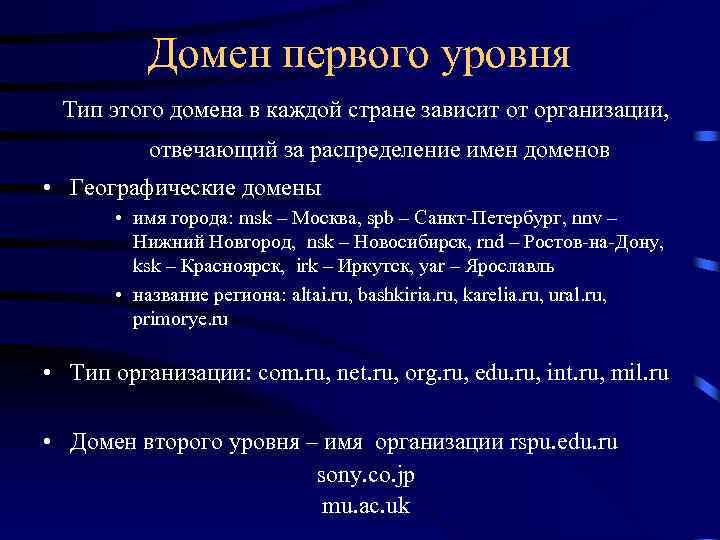 Домен первого уровня

Тип этого домена в каждой стране зависит от организации, отвечающий за распределение имен доменов

• Географические домены
  • имя города: msk – Москва, spb – Санкт-Петербург, nnv – Нижний Новгород, nsk – Новосибирск, rnd – Ростов-на-Дону, ksk – Красноярск, irk – Иркутск, yar – Ярославль
  • название региона: altai.ru, bashkiria.ru, karelia.ru, ural.ru, primorye.ru

• Тип организации: com.ru, net.ru, org.ru, edu.ru, int.ru, mil.ru

• Домен второго уровня – имя организации rspu.edu.ru
sony.co.jp
mu.ac.uk